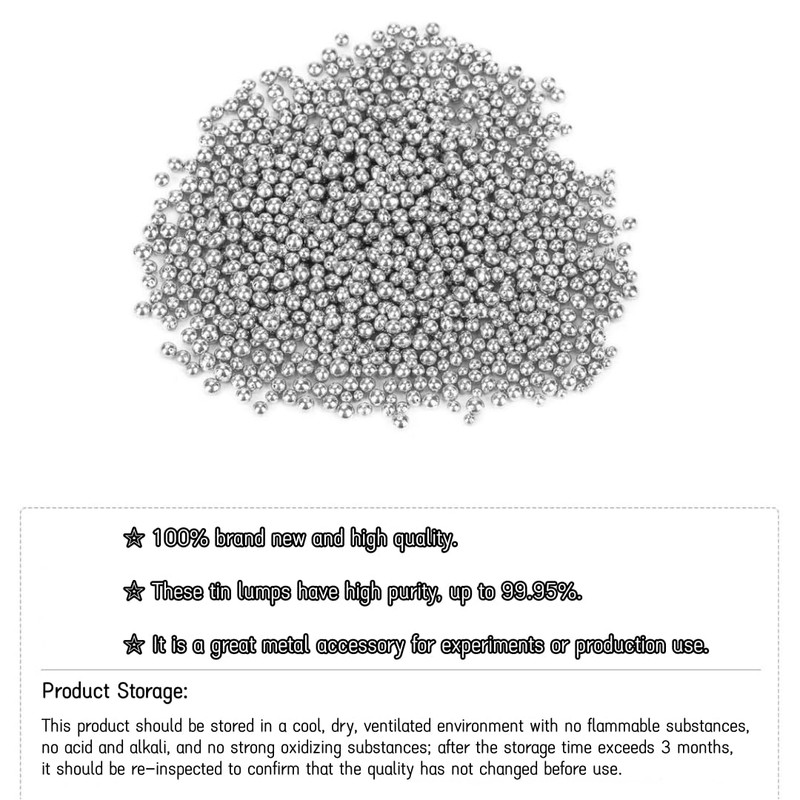 ☆ 100% brand new and high quality.

☆ These tin lumps have high purity, up to 99.95%.

☆ It is a great metal accessory for experiments or production use.

Product Storage:

This product should be stored in a cool, dry, ventilated environment with no flammable substances, no acid and alkali, and no strong oxidizing substances; after the storage time exceeds 3 months, it should be re-inspected to confirm that the quality has not changed before use.